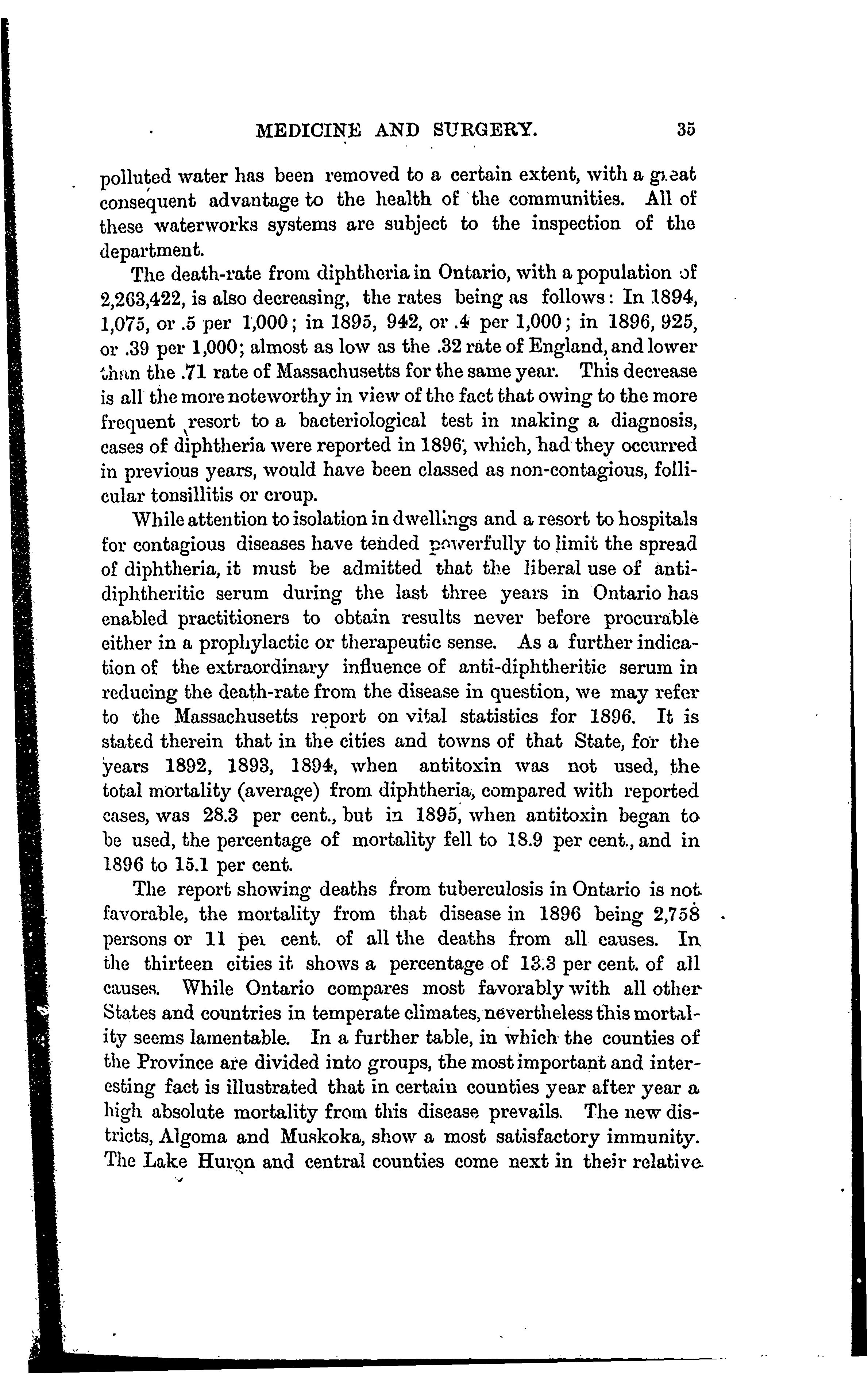 MEDICINE AND SURGERY. 35

polluted water has been removed to a certain extent, with a great consequent advantage to the health of the communities. All of these waterworks systems are subject to the inspection of the department.

The death-rate from diphtheria in Ontario, with a population of 2,263,422, is also decreasing, the rates being as follows: In 1894, 1,075, or .5 per 1,000; in 1895, 942, or .4 per 1,000; in 1896, 925, or .39 per 1,000; almost as low as the .32 rate of England, and lower than the .71 rate of Massachusetts for the same year. This decrease is all the more noteworthy in view of the fact that owing to the more frequent resort to a bacteriological test in making a diagnosis, cases of diphtheria were reported in 1896, which, had they occurred in previous years, would have been classed as non-contagious, follicular tonsillitis or croup.

While attention to isolation in dwellings and a resort to hospitals for contagious diseases have tended powerfully to limit the spread of diphtheria, it must be admitted that the liberal use of anti-diphtheritic serum during the last three years in Ontario has enabled practitioners to obtain results never before procurable either in a prophylactic or therapeutic sense. As a further indication of the extraordinary influence of anti-diphtheritic serum in reducing the death-rate from the disease in question, we may refer to the Massachusetts report on vital statistics for 1896. It is stated therein that in the cities and towns of that State, for the years 1892, 1893, 1894, when antitoxin was not used, the total mortality (average) from diphtheria, compared with reported cases, was 28.3 per cent., but in 1895, when antitoxin began to be used, the percentage of mortality fell to 18.9 per cent., and in 1896 to 15.1 per cent.

The report showing deaths from tuberculosis in Ontario is not favorable, the mortality from that disease in 1896 being 2,758 persons or 11 per cent. of all the deaths from all causes. In the thirteen cities it shows a percentage of 13.3 per cent. of all causes. While Ontario compares most favorably with all other States and countries in temperate climates, nevertheless this mortality seems lamentable. In a further table, in which the counties of the Province are divided into groups, the most important and interesting fact is illustrated that in certain counties year after year a high absolute mortality from this disease prevails. The new districts, Algoma and Muskoka, show a most satisfactory immunity. The Lake Huron and central counties come next in their relative